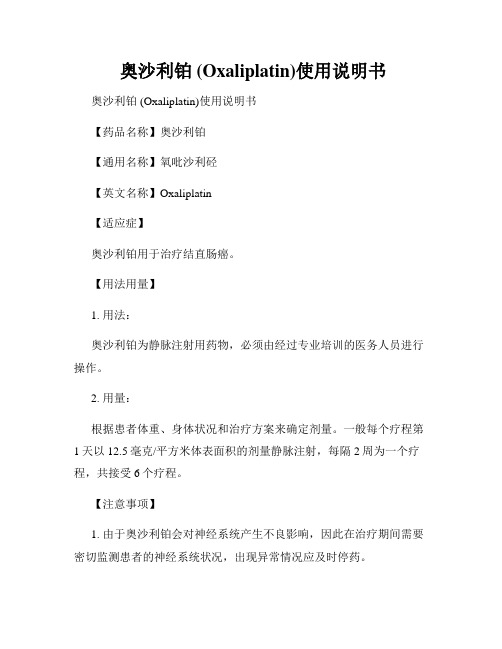 奥沙利铂 (Oxaliplatin)使用说明书

奥沙利铂 (Oxaliplatin)使用说明书

【药品名称】奥沙利铂

【通用名称】氧吡沙利砼

【英文名称】Oxaliplatin

【适应症】

奥沙利铂用于治疗结直肠癌。

【用法用量】

1. 用法:

奥沙利铂为静脉注射用药物，必须由经过专业培训的医务人员进行操作。

2. 用量:

根据患者体重、身体状况和治疗方案来确定剂量。一般每个疗程第1天以12.5毫克/平方米体表面积的剂量静脉注射，每隔2周为一个疗程，共接受6个疗程。

【注意事项】

1. 由于奥沙利铂会对神经系统产生不良影响，因此在治疗期间需要密切监测患者的神经系统状况，出现异常情况应及时停药。